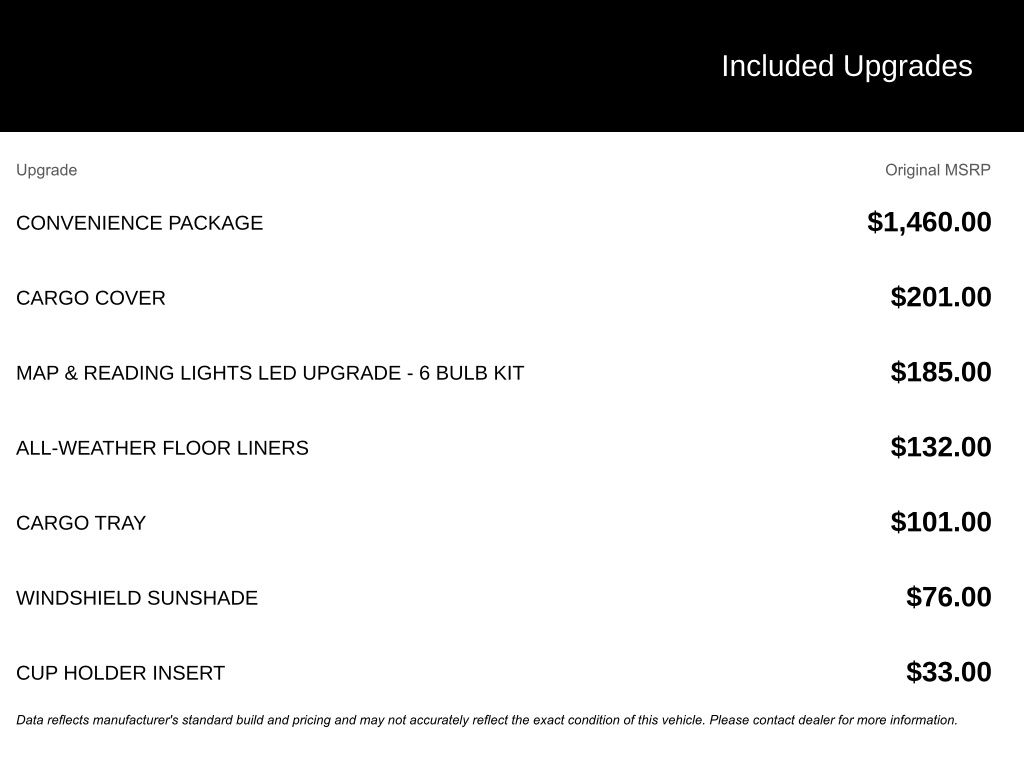 Included Upgrades

| Upgrade | Original MSRP |
|---|---|
| CONVENIENCE PACKAGE | $1,460.00 |
| CARGO COVER | $201.00 |
| MAP & READING LIGHTS LED UPGRADE - 6 BULB KIT | $185.00 |
| ALL-WEATHER FLOOR LINERS | $132.00 |
| CARGO TRAY | $101.00 |
| WINDSHIELD SUNSHADE | $76.00 |
| CUP HOLDER INSERT | $33.00 |

Data reflects manufacturer's standard build and pricing and may not accurately reflect the exact condition of this vehicle. Please contact dealer for more information.